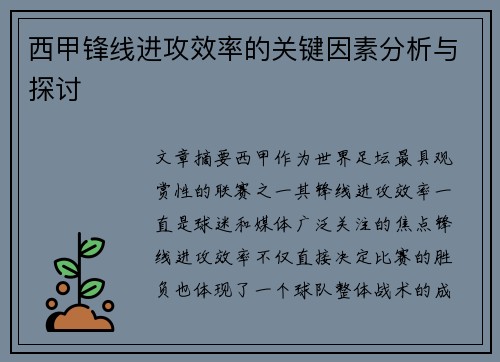 西甲锋线进攻效率的关键因素分析与探讨

文章摘要西甲作为世界足坛最具观赏性的联赛之一其锋线进攻效率一直是球迷和媒体广泛关注的焦点锋线进攻效率不仅直接决定比赛的胜负也体现了一个球队整体战术的成